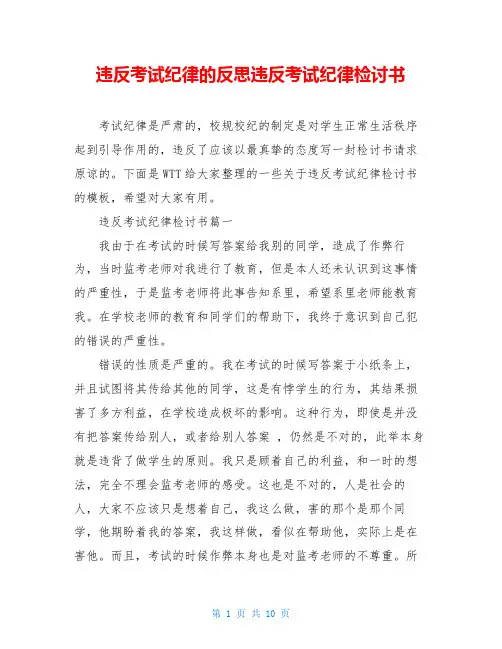 违反考试纪律的反思违反考试纪律检讨书

考试纪律是严肃的，校规校纪的制定是对学生正常生活秩序起到引导作用的，违反了应该以最真挚的态度写一封检讨书请求原谅的。下面是WTT给大家整理的一些关于违反考试纪律检讨书的模板，希望对大家有用。

违反考试纪律检讨书篇一

我由于在考试的时候写答案给我别的同学，造成了作弊行为，当时监考老师对我进行了教育，但是本人还未认识到这事情的严重性，于是监考老师将此事告知系里，希望系里老师能教育我。在学校老师的教育和同学们的帮助下，我终于意识到自己犯的错误的严重性。

错误的性质是严重的。我在考试的时候写答案于小纸条上，并且试图将其传给其他的同学，这是有悖学生的行为，其结果损害了多方利益，在学校造成极坏的影响。这种行为，即使是并没有把答案传给别人，或者给别人答案 ，仍然是不对的，此举本身就是违背了做学生的原则。我只是顾着自己的利益，和一时的想法，完全不理会监考老师的感受。这也是不对的，人是社会的人，大家不应该只是想着自己，我这么做，害的那个是那个同学，他期盼着我的答案，我这样做，看似在帮助他，实际上是在害他。而且，考试的时候作弊本身也是对监考老师的不尊重。所

第 1 页 共 10 页